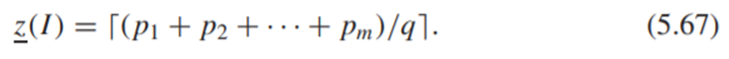 $\underline{z}(I) = \lceil (p_1 + p_2 + \cdots + p_m)/q \rceil.$ (5.67)